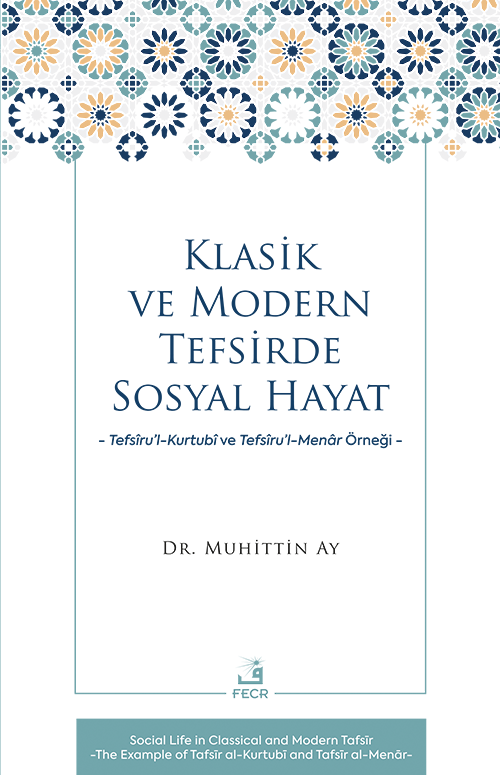 KLASİK VE MODERN TEFSİRDE SOSYAL HAYAT

- Tefsîru'l-Kurtubî ve Tefsîru'l-Menâr Örneği -

DR. MUHİTTİN AY

FECR

Social Life in Classical and Modern Tafsīr
-The Example of Tafsīr al-Kurtubī and Tafsīr al-Menār-